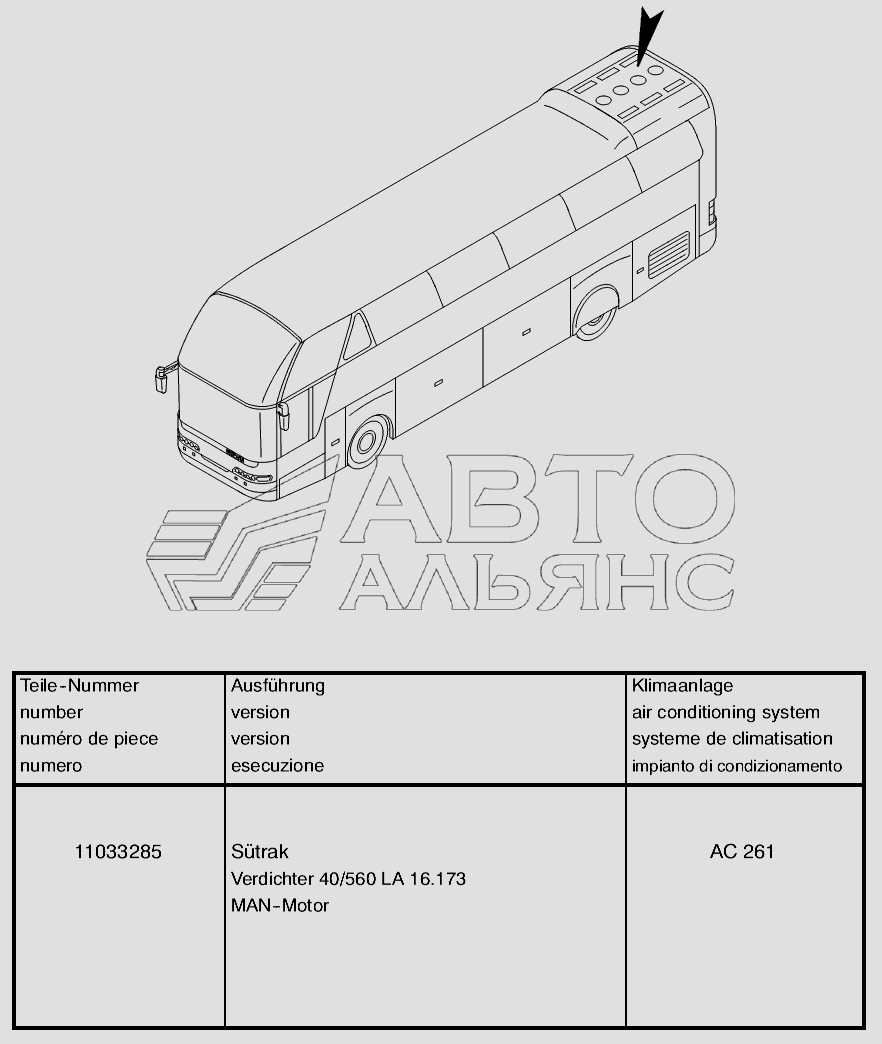 АВТО АЛЬЯНС

| Teile-Nummer number numéro de piece numero | Ausführung version version esecuzione | Klimaanlage air conditioning system systeme de climatisation impianto di condizionamento |
|---|---|---|
| 11033285 | Sütrak Verdichter 40/560 LA 16.173 MAN-Motor | AC 261 |